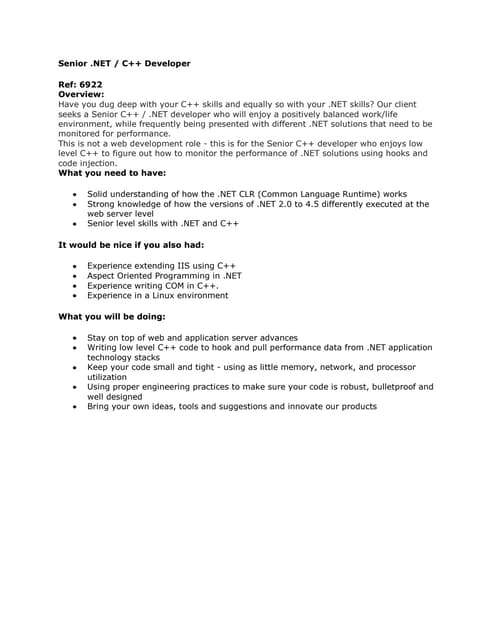 Senior .NET / C++ Developer

Ref: 6922
Overview:
Have you dug deep with your C++ skills and equally so with your .NET skills? Our client seeks a Senior C++ / .NET developer who will enjoy a positively balanced work/life environment, while frequently being presented with different .NET solutions that need to be monitored for performance.
This is not a web development role - this is for the Senior C++ developer who enjoys low level C++ to figure out how to monitor the performance of .NET solutions using hooks and code injection.
What you need to have:

- Solid understanding of how the .NET CLR (Common Language Runtime) works
- Strong knowledge of how the versions of .NET 2.0 to 4.5 differently executed at the web server level
- Senior level skills with .NET and C++

It would be nice if you also had:

- Experience extending IIS using C++
- Aspect Oriented Programming in .NET
- Experience writing COM in C++.
- Experience in a Linux environment

What you will be doing:

- Stay on top of web and application server advances
- Writing low level C++ code to hook and pull performance data from .NET application technology stacks
- Keep your code small and tight - using as little memory, network, and processor utilization
- Using proper engineering practices to make sure your code is robust, bulletproof and well designed
- Bring your own ideas, tools and suggestions and innovate our products